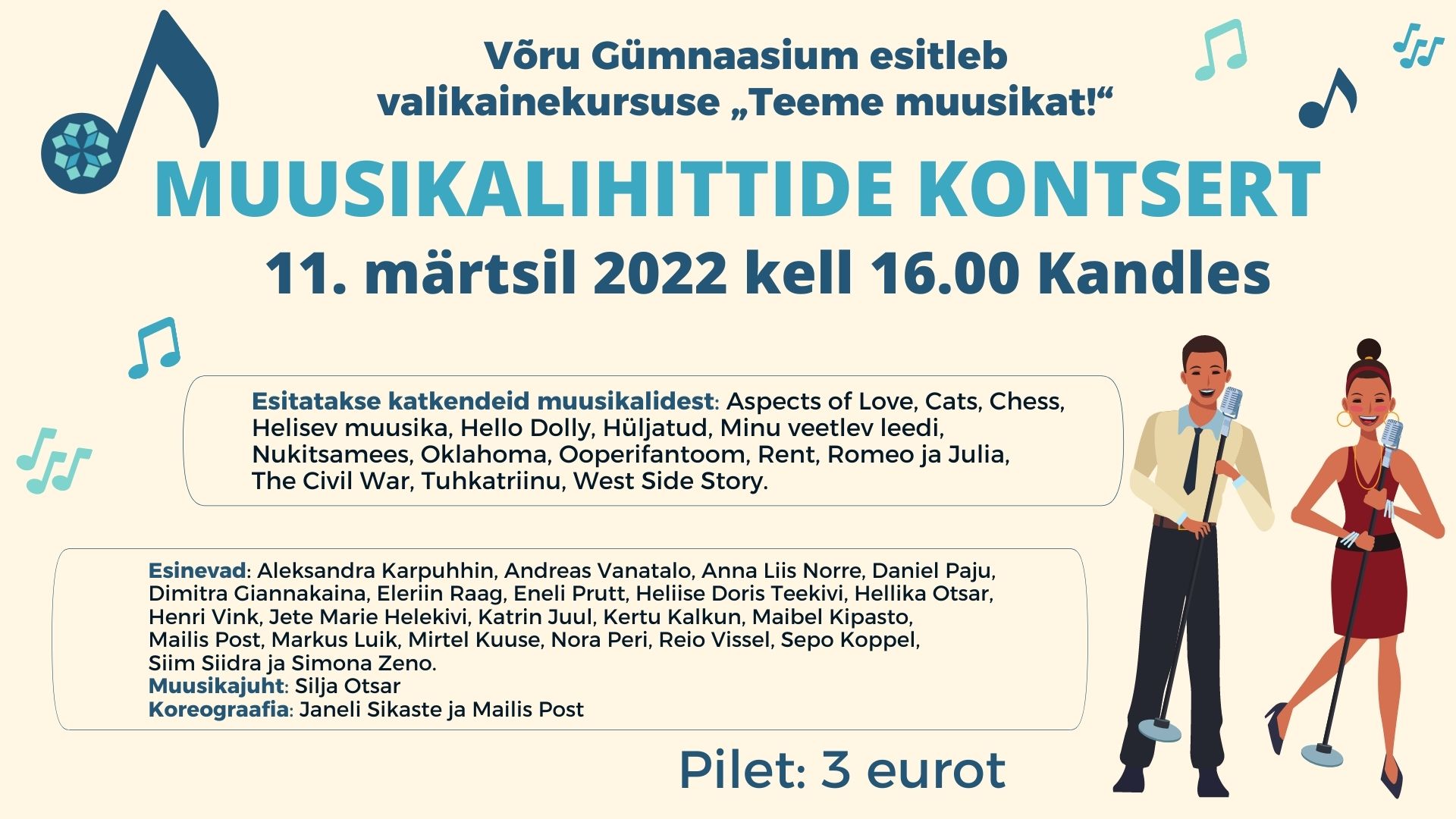 Võru Gümnaasium esitleb
valikainekursuse „Teeme muusikat!“

MUUSIKALIHITTIDE KONTSERT

11. märtsil 2022 kell 16.00 Kandles

Esitatakse katkendeid muusikalidest: Aspects of Love, Cats, Chess, Helisev muusika, Hello Dolly, Hüljatud, Minu veetlev leedi, Nukitsamees, Oklahoma, Ooperifantoom, Rent, Romeo ja Julia, The Civil War, Tuhkatriinu, West Side Story.

Esinevad: Aleksandra Karpuhhin, Andreas Vanatalo, Anna Liis Norre, Daniel Paju, Dimitra Giannakaina, Eleriin Raag, Eneli Prutt, Heliise Doris Teekivi, Hellika Otsar, Henri Vink, Jete Marie Helekivi, Katrin Juul, Kertu Kalkun, Maibel Kipasto, Mailis Post, Markus Luik, Mirtel Kuuse, Nora Peri, Reio Vissel, Sepo Koppel, Siim Siidra ja Simona Zeno.
Muusikajuht: Silja Otsar
Koreograafia: Janeli Sikaste ja Mailis Post

Pilet: 3 eurot